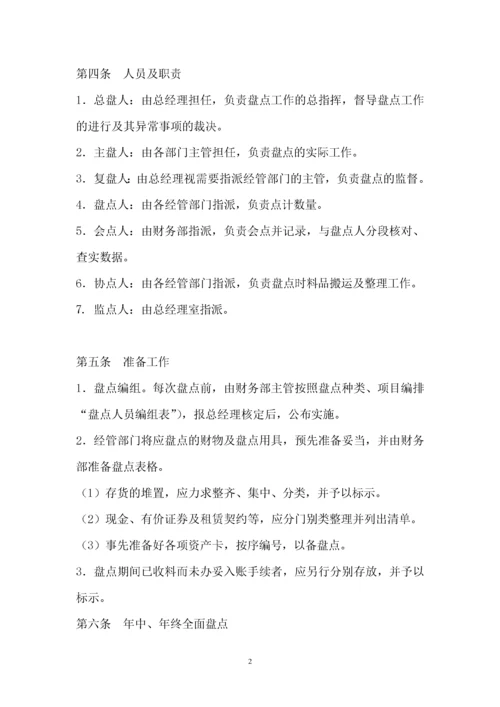 第四条　人员及职责

1．总盘人：由总经理担任，负责盘点工作的总指挥，督导盘点工作的进行及其异常事项的裁决。

2．主盘人：由各部门主管担任，负责盘点的实际工作。

3．复盘人：由总经理视需要指派经管部门的主管，负责盘点的监督。

4．盘点人：由各经管部门指派，负责点计数量。

5．会点人：由财务部指派，负责会点并记录，与盘点人分段核对、查实数据。

6．协点人：由各经管部门指派，负责盘点时料品搬运及整理工作。

7．监点人：由总经理室指派。

第五条　准备工作

1．盘点编组。每次盘点前，由财务部主管按照盘点种类、项目编排“盘点人员编组表”），报总经理核定后，公布实施。

2．经管部门将应盘点的财物及盘点用具，预先准备妥当，并由财务部准备盘点表格。

（1）存货的堆置，应力求整齐、集中、分类，并予以标示。

（2）现金、有价证券及租赁契约等，应分门别类整理并列出清单。

（3）事先准备好各项资产卡，按序编号，以备盘点。

3．盘点期间已收料而未办妥入账手续者，应另行分别存放，并予以标示。

第六条　年中、年终全面盘点

2